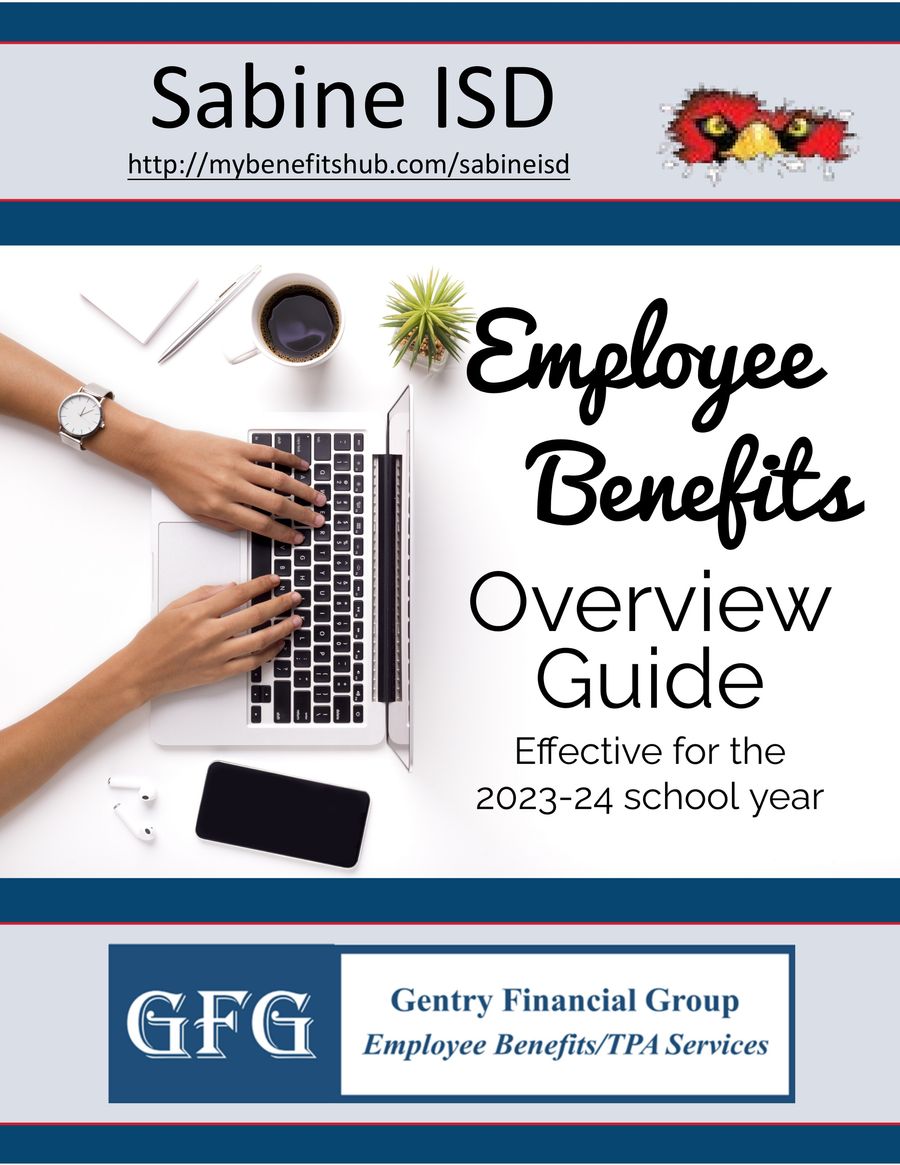 Sabine ISD
http://mybenefitshub.com/sabineisd

Employee Benefits
Overview Guide
Effective for the 2023-24 school year

GFG
Gentry Financial Group
Employee Benefits/TPA Services